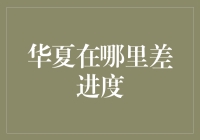 华夏在哪里差进度